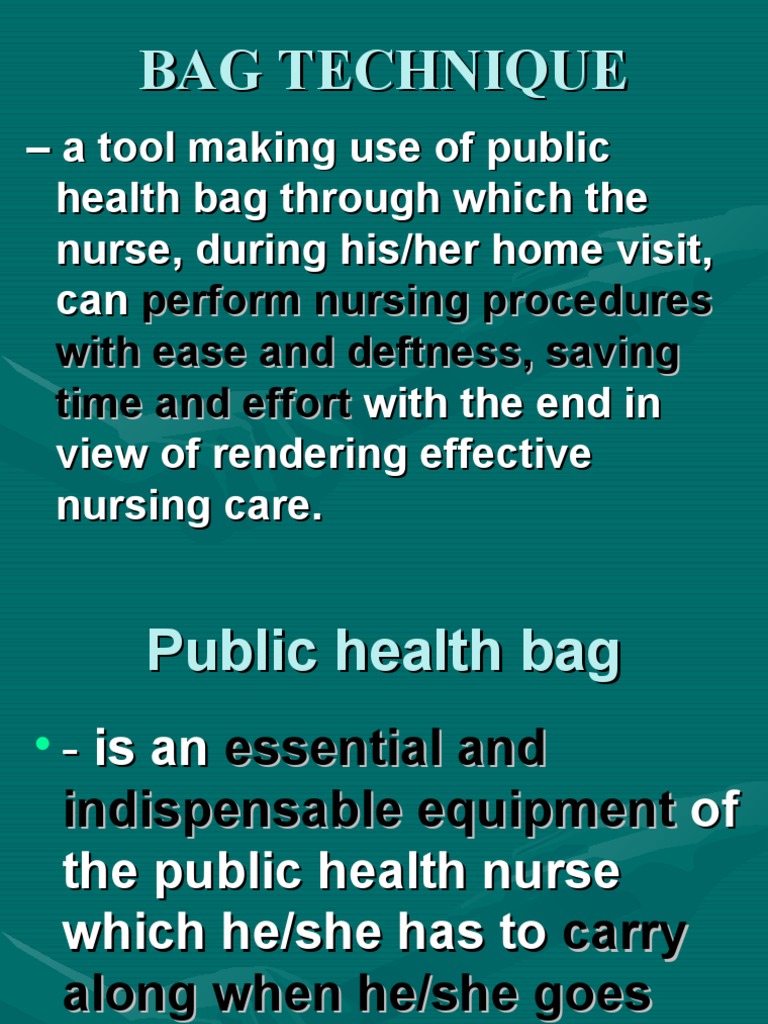 BAG TECHNIQUE

– a tool making use of public health bag through which the nurse, during his/her home visit, can perform nursing procedures with ease and deftness, saving time and effort with the end in view of rendering effective nursing care.

Public health bag

• - is an essential and indispensable equipment of the public health nurse which he/she has to carry along when he/she goes